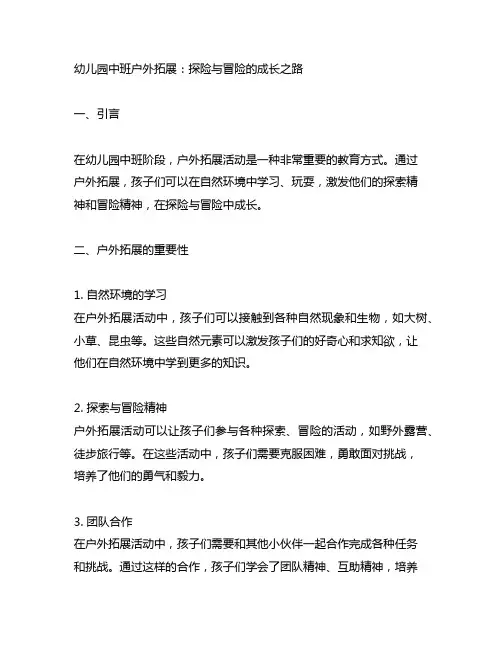 幼儿园中班户外拓展：探险与冒险的成长之路

一、引言

在幼儿园中班阶段，户外拓展活动是一种非常重要的教育方式。通过户外拓展，孩子们可以在自然环境中学习、玩耍，激发他们的探索精神和冒险精神，在探险与冒险中成长。

二、户外拓展的重要性

1. 自然环境的学习
在户外拓展活动中，孩子们可以接触到各种自然现象和生物，如大树、小草、昆虫等。这些自然元素可以激发孩子们的好奇心和求知欲，让他们在自然环境中学到更多的知识。

2. 探索与冒险精神
户外拓展活动可以让孩子们参与各种探索、冒险的活动，如野外露营、徒步旅行等。在这些活动中，孩子们需要克服困难，勇敢面对挑战，培养了他们的勇气和毅力。

3. 团队合作
在户外拓展活动中，孩子们需要和其他小伙伴一起合作完成各种任务和挑战。通过这样的合作，孩子们学会了团队精神、互助精神，培养